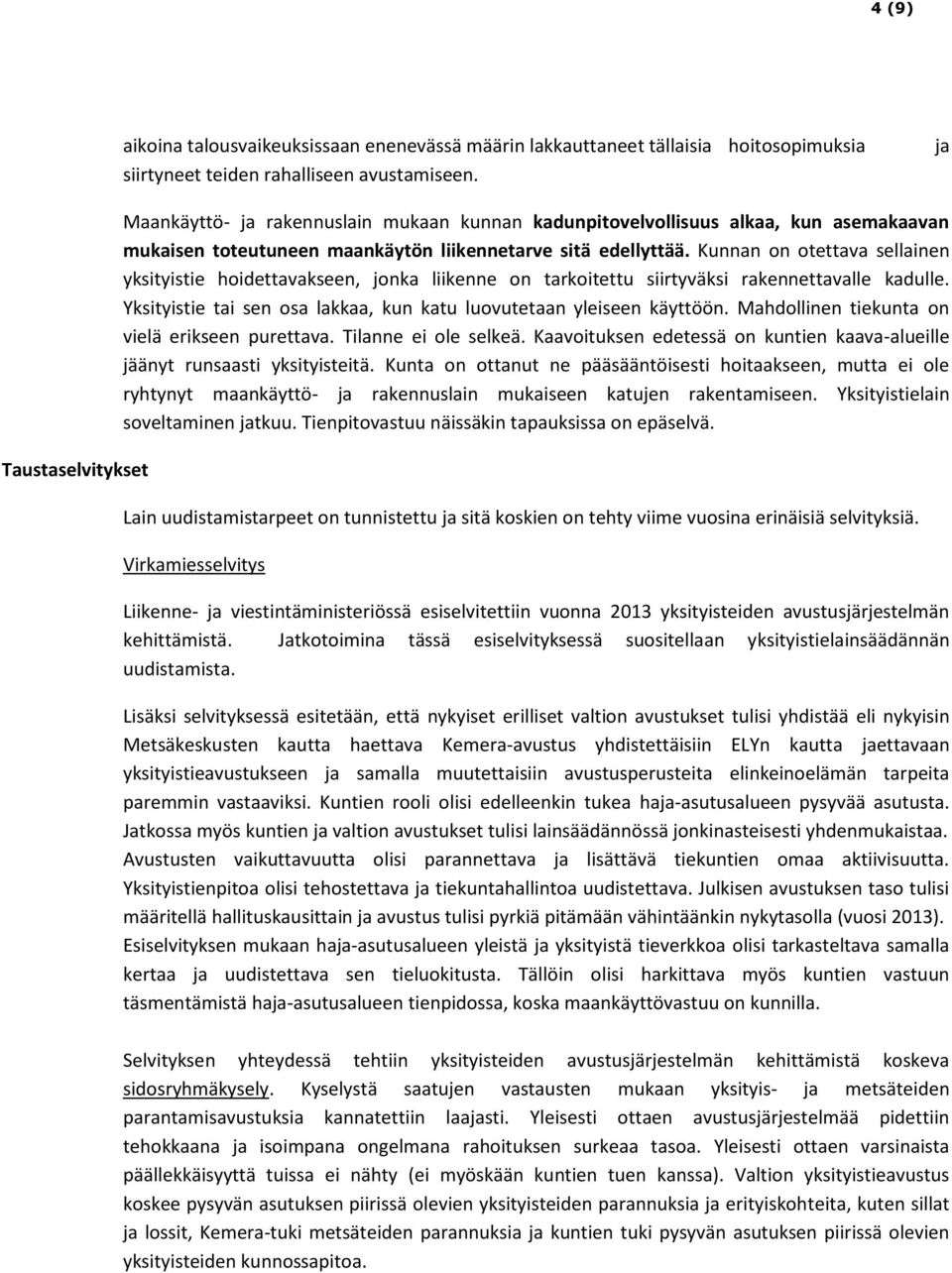 4 (9)

aikoina talousvaikeuksissaan enenevässä määrin lakkauttaneet tällaisia hoitosopimuksia ja siirtyneet teiden rahalliseen avustamiseen.

Maankäyttö- ja rakennuslain mukaan kunnan kadunpitovelvollisuus alkaa, kun asemakaavan mukaisen toteutuneen maankäytön liikennetarve sitä edellyttää. Kunnan on otettava sellainen yksityistie hoidettavakseen, jonka liikenne on tarkoitettu siirtyväksi rakennettavalle kadulle. Yksityistie tai sen osa lakkaa, kun katu luovutetaan yleiseen käyttöön. Mahdollinen tiekunta on vielä erikseen purettava. Tilanne ei ole selkeä. Kaavoituksen edetessä on kuntien kaava-alueille jäänyt runsaasti yksityisteitä. Kunta on ottanut ne pääsääntöisesti hoitaakseen, mutta ei ole ryhtynyt maankäyttö- ja rakennuslain mukaiseen katujen rakentamiseen. Yksityistielain soveltaminen jatkuu. Tienpitovastuu näissäkin tapauksissa on epäselvä.

Taustaselvitykset

Lain uudistamistarpeet on tunnistettu ja sitä koskien on tehty viime vuosina erinäisiä selvityksiä.

Virkamiesselvitys

Liikenne- ja viestintäministeriössä esiselvitettiin vuonna 2013 yksityisteiden avustusjärjestelmän kehittämistä. Jatkotoimina tässä esiselvityksessä suositellaan yksityistielainsäädännän uudistamista.

Lisäksi selvityksessä esitetään, että nykyiset erilliset valtion avustukset tulisi yhdistää eli nykyisin Metsäkeskusten kautta haettava Kemera-avustus yhdistettäisiin ELYn kautta jaettavaan yksityistieavustukseen ja samalla muutettaisiin avustusperusteita elinkeinoelämän tarpeita paremmin vastaaviksi. Kuntien rooli olisi edelleenkin tukea haja-asutusalueen pysyvää asutusta. Jatkossa myös kuntien ja valtion avustukset tulisi lainsäädännössä jonkinasteisesti yhdenmukaistaa. Avustusten vaikuttavuutta olisi parannettava ja lisättävä tiekuntien omaa aktiivisuutta. Yksityistienpitoa olisi tehostettava ja tiekuntahallintoa uudistettava. Julkisen avustuksen taso tulisi määritellä hallituskausittain ja avustus tulisi pyrkiä pitämään vähintäänkin nykytasolla (vuosi 2013). Esiselvityksen mukaan haja-asutusalueen yleistä ja yksityistä tieverkkoa olisi tarkasteltava samalla kertaa ja uudistettava sen tieluokitusta. Tällöin olisi harkittava myös kuntien vastuun täsmentämistä haja-asutusalueen tienpidossa, koska maankäyttövastuu on kunnilla.

Selvityksen yhteydessä tehtiin yksityisteiden avustusjärjestelmän kehittämistä koskeva sidosryhmäkysely. Kyselystä saatujen vastausten mukaan yksityis- ja metsäteiden parantamisavustuksia kannatettiin laajasti. Yleisesti ottaen avustusjärjestelmää pidettiin tehokkaana ja isoimpana ongelmana rahoituksen surkeaa tasoa. Yleisesti ottaen varsinaista päällekkäisyyttä tuissa ei nähty (ei myöskään kuntien tuen kanssa). Valtion yksityistieavustus koskee pysyvän asutuksen piirissä olevien yksityisteiden parannuksia ja erityiskohteita, kuten sillat ja lossit, Kemera-tuki metsäteiden parannuksia ja kuntien tuki pysyvän asutuksen piirissä olevien yksityisteiden kunnossapitoa.